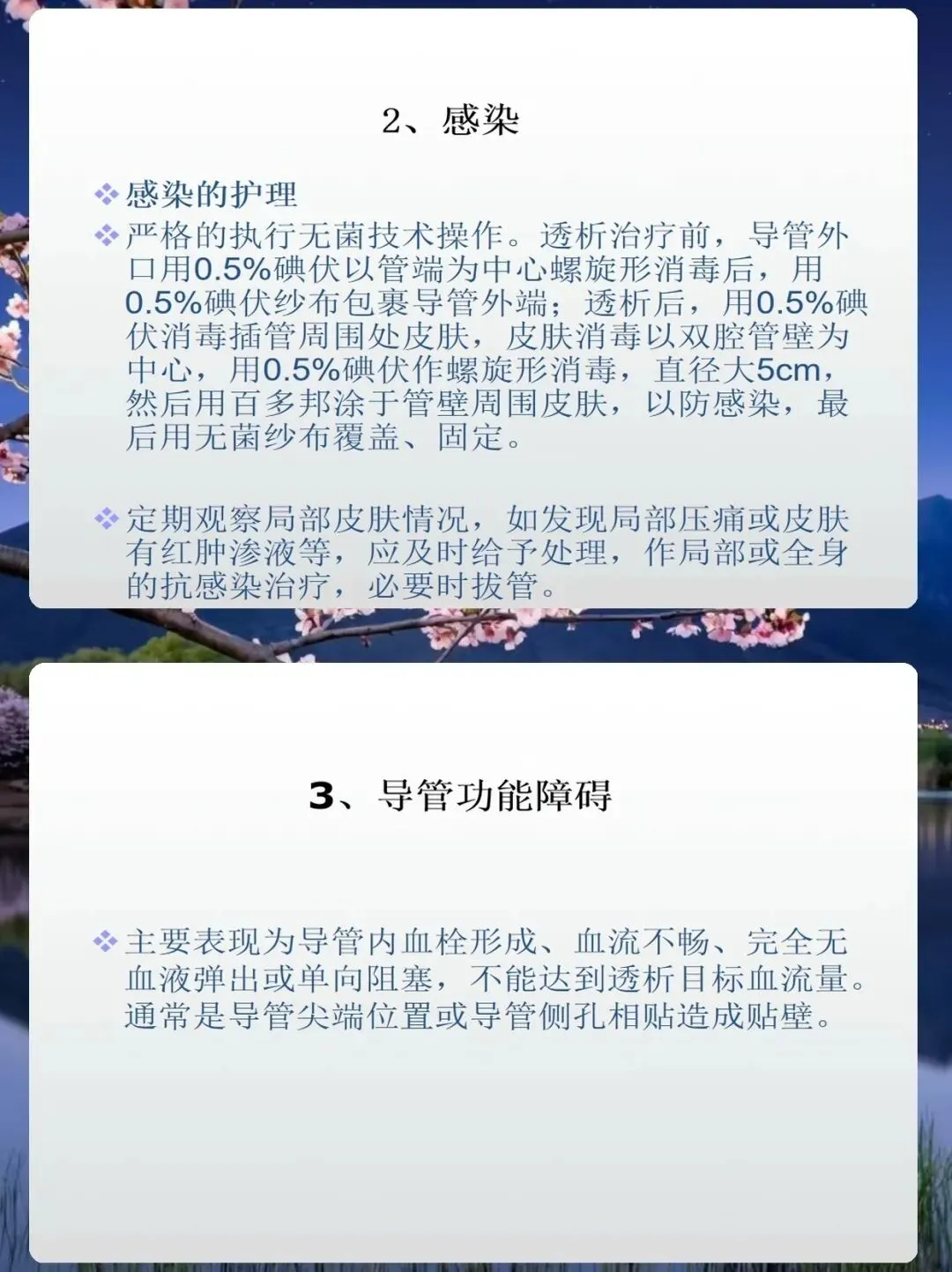 2、感染

❖感染的护理

❖严格的执行无菌技术操作。透析治疗前，导管外口用0.5%碘伏以管端为中心螺旋形消毒后，用0.5%碘伏纱布包裹导管外端；透析后，用0.5%碘伏消毒插管周围处皮肤，皮肤消毒以双腔管壁为中心，用0.5%碘伏作螺旋形消毒，直径大5cm，然后用百多邦涂于管壁周围皮肤，以防感染，最后用无菌纱布覆盖、固定。

❖定期观察局部皮肤情况，如发现局部压痛或皮肤有红肿渗液等，应及时给予处理，作局部或全身的抗感染治疗，必要时拔管。

3、导管功能障碍

❖主要表现为导管内血栓形成、血流不畅、完全无血液弹出或单向阻塞，不能达到透析目标血流量。通常是导管尖端位置或导管侧孔相贴造成贴壁。